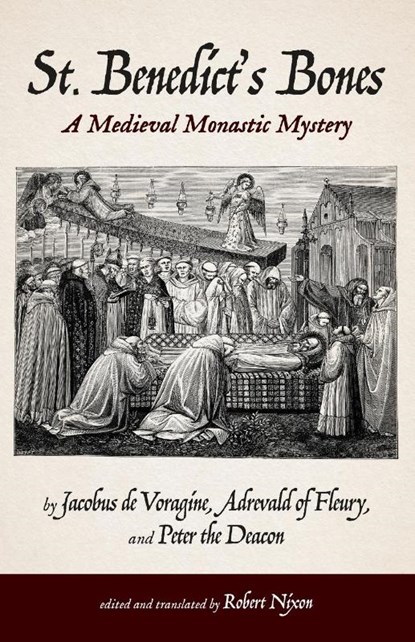 St. Benedict's Bones

A Medieval Monastic Mystery

by Jacobus de Voragine, Adrevald of Fleury, and Peter the Deacon

edited and translated by Robert Nixon